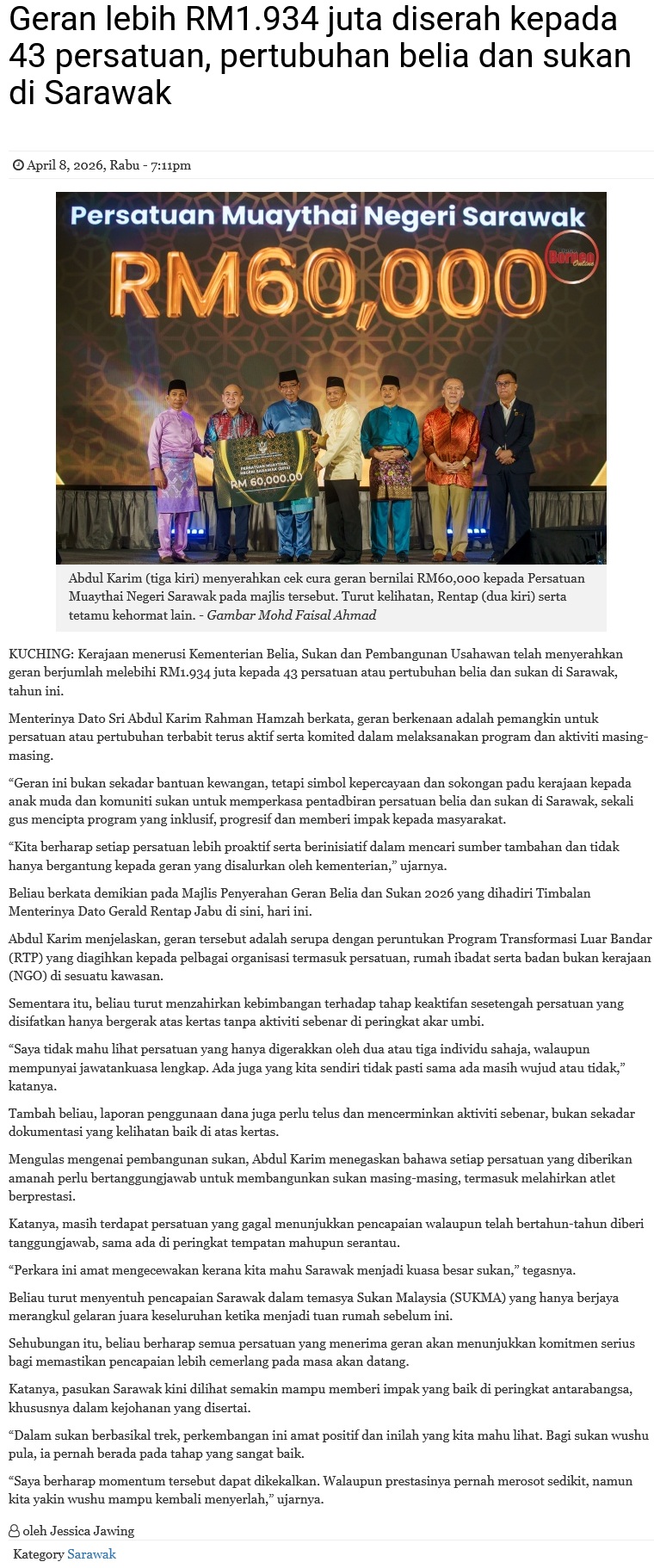 Geran lebih RM1.934 juta diserah kepada 43 persatuan, pertubuhan belia dan sukan di Sarawak

April 8, 2026, Rabu - 7:11pm

Persatuan Muaythai Negeri Sarawak
RM60,000
Borneo Online
PERSATUAN MUAYTHAI NEGERI SARAWAK
RM 60,000.00

Abdul Karim (tiga kiri) menyerahkan cek cura geran bernilai RM60,000 kepada Persatuan Muaythai Negeri Sarawak pada majlis tersebut. Turut kelihatan, Rentap (dua kiri) serta tetamu kehormat lain. - Gambar Mohd Faisal Ahmad

KUCHING: Kerajaan menerusi Kementerian Belia, Sukan dan Pembangunan Usahawan telah menyerahkan geran berjumlah melebihi RM1.934 juta kepada 43 persatuan atau pertubuhan belia dan sukan di Sarawak, tahun ini.

Menterinya Dato Sri Abdul Karim Rahman Hamzah berkata, geran berkenaan adalah pemangkin untuk persatuan atau pertubuhan terbabit terus aktif serta komited dalam melaksanakan program dan aktiviti masing-masing.

“Geran ini bukan sekadar bantuan kewangan, tetapi simbol kepercayaan dan sokongan padu kerajaan kepada anak muda dan komuniti sukan untuk memperkasa pentadbiran persatuan belia dan sukan di Sarawak, sekali gus mencipta program yang inklusif, progresif dan memberi impak kepada masyarakat.

“Kita berharap setiap persatuan lebih proaktif serta berinisiatif dalam mencari sumber tambahan dan tidak hanya bergantung kepada geran yang disalurkan oleh kementerian,” ujarnya.

Beliau berkata demikian pada Majlis Penyerahan Geran Belia dan Sukan 2026 yang dihadiri Timbalan Menterinya Dato Gerald Rentap Jabu di sini, hari ini.

Abdul Karim menjelaskan, geran tersebut adalah serupa dengan peruntukan Program Transformasi Luar Bandar (RTP) yang diagihkan kepada pelbagai organisasi termasuk persatuan, rumah ibadat serta badan bukan kerajaan (NGO) di sesuatu kawasan.

Sementara itu, beliau turut menzahirkan kebimbangan terhadap tahap keaktifan sesetengah persatuan yang disifatkan hanya bergerak atas kertas tanpa aktiviti sebenar di peringkat akar umbi.

“Saya tidak mahu lihat persatuan yang hanya digerakkan oleh dua atau tiga individu sahaja, walaupun mempunyai jawatankuasa lengkap. Ada juga yang kita sendiri tidak pasti sama ada masih wujud atau tidak,” katanya.

Tambah beliau, laporan penggunaan dana juga perlu telus dan mencerminkan aktiviti sebenar, bukan sekadar dokumentasi yang kelihatan baik di atas kertas.

Mengulas mengenai pembangunan sukan, Abdul Karim menegaskan bahawa setiap persatuan yang diberikan amanah perlu bertanggungjawab untuk membangunkan sukan masing-masing, termasuk melahirkan atlet berprestasi.

Katanya, masih terdapat persatuan yang gagal menunjukkan pencapaian walaupun telah bertahun-tahun diberi tanggungjawab, sama ada di peringkat tempatan mahupun serantau.

“Perkara ini amat mengecewakan kerana kita mahu Sarawak menjadi kuasa besar sukan,” tegasnya.

Beliau turut menyentuh pencapaian Sarawak dalam temasya Sukan Malaysia (SUKMA) yang hanya berjaya merangkul gelaran juara keseluruhan ketika menjadi tuan rumah sebelum ini.

Sehubungan itu, beliau berharap semua persatuan yang menerima geran akan menunjukkan komitmen serius bagi memastikan pencapaian lebih cemerlang pada masa akan datang.

Katanya, pasukan Sarawak kini dilihat semakin mampu memberi impak yang baik di peringkat antarabangsa, khususnya dalam kejohanan yang disertai.

“Dalam sukan berbasikal trek, perkembangan ini amat positif dan inilah yang kita mahu lihat. Bagi sukan wushu pula, ia pernah berada pada tahap yang sangat baik.

“Saya berharap momentum tersebut dapat dikekalkan. Walaupun prestasinya pernah merosot sedikit, namun kita yakin wushu mampu kembali menyerlah,” ujarnya.

oleh Jessica Jawing

Kategory Sarawak